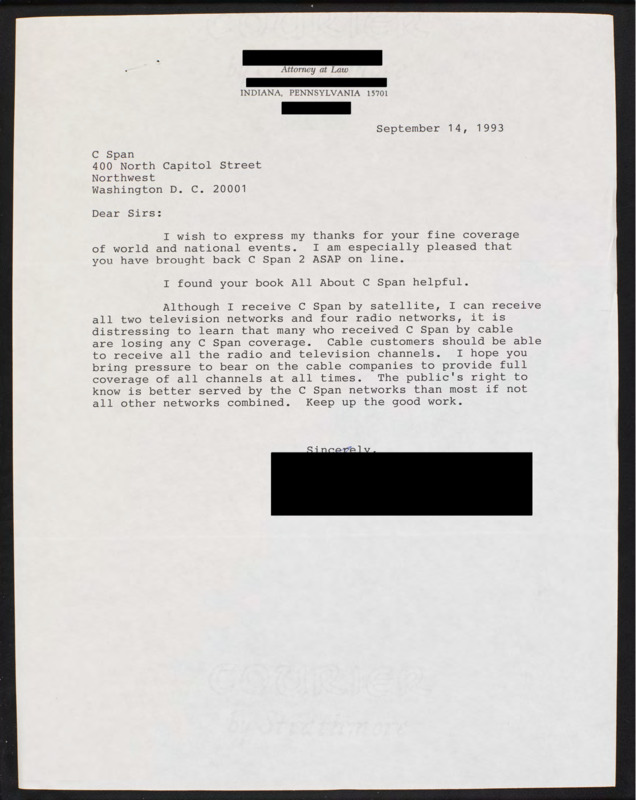 Attorney at Law

INDIANA, PENNSYLVANIA 15701

September 14, 1993

C Span
400 North Capitol Street
Northwest
Washington D. C. 20001

Dear Sirs:

I wish to express my thanks for your fine coverage of world and national events. I am especially pleased that you have brought back C Span 2 ASAP on line.

I found your book All About C Span helpful.

Although I receive C Span by satellite, I can receive all two television networks and four radio networks, it is distressing to learn that many who received C Span by cable are losing any C Span coverage. Cable customers should be able to receive all the radio and television channels. I hope you bring pressure to bear on the cable companies to provide full coverage of all channels at all times. The public's right to know is better served by the C Span networks than most if not all other networks combined. Keep up the good work.

Sincerely,